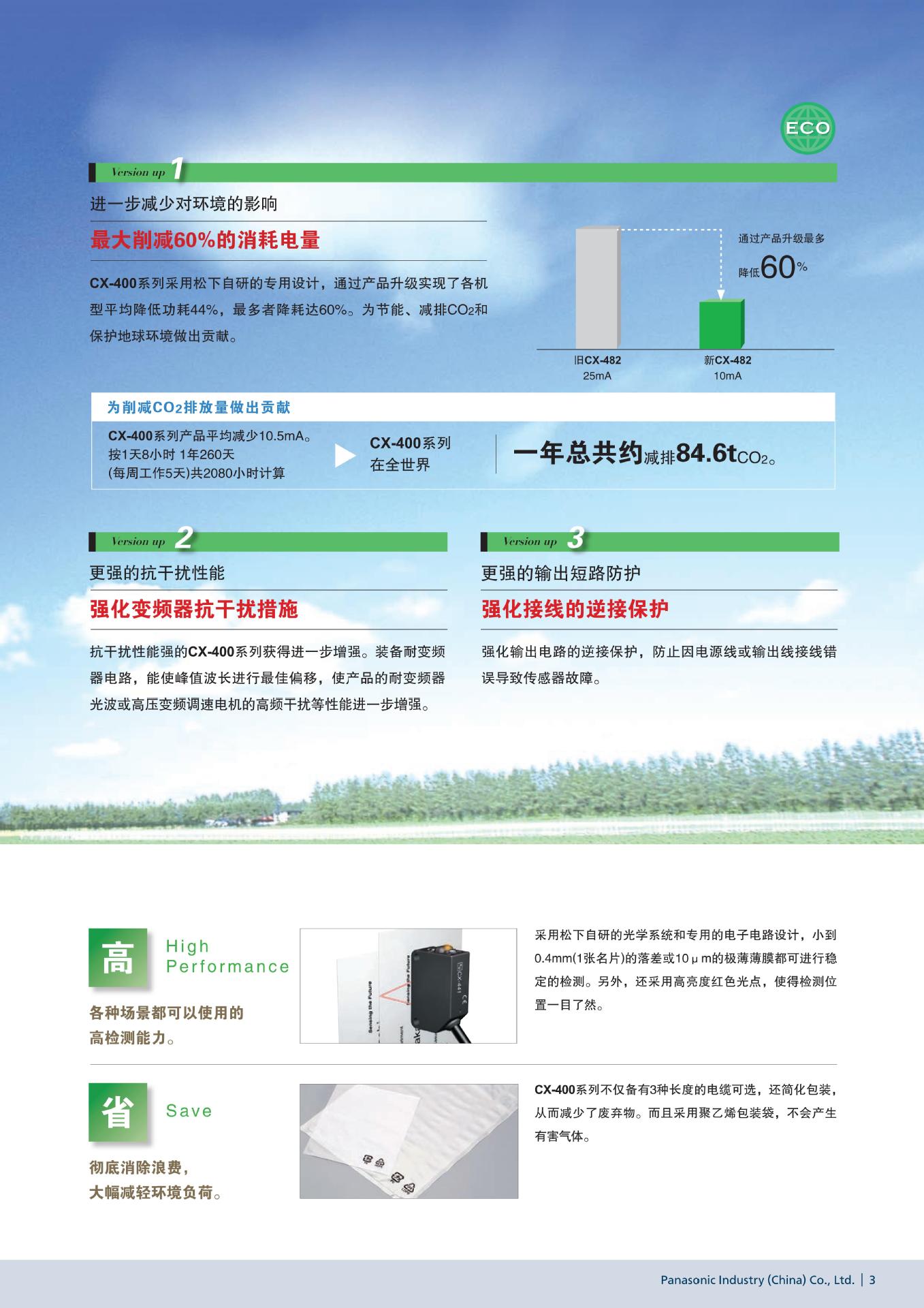 ECO

Version up 1

进一步减少对环境的影响

最大削减60%的消耗电量

CX-400系列采用松下自研的专用设计，通过产品升级实现了各机型平均降低功耗44%，最多者降耗达60%。为节能、减排$CO_2$和保护地球环境做出贡献。

通过产品升级最多
降低60%

旧CX-482
25mA

新CX-482
10mA

为削减$CO_2$排放量做出贡献

CX-400系列产品平均减少10.5mA。
按1天8小时 1年260天
(每周工作5天)共2080小时计算

CX-400系列
在全世界

一年总共约减排84.6t$CO_2$。

Version up 2

更强的抗干扰性能

强化变频器抗干扰措施

抗干扰性能强的CX-400系列获得进一步增强。装备耐变频器电路，能使峰值波长进行最佳偏移，使产品的耐变频器光波或高压变频调速电机的高频干扰等性能进一步增强。

Version up 3

更强的输出短路防护

强化接线的逆接保护

强化输出电路的逆接保护，防止因电源线或输出线接线错误导致传感器故障。

高
High
Performance

各种场景都可以使用的
高检测能力。

采用松下自研的光学系统和专用的电子电路设计，小到0.4mm(1张名片)的落差或10μm的极薄薄膜都可进行稳定的检测。另外，还采用高亮度红色光点，使得检测位置一目了然。

省
Save

彻底消除浪费，
大幅减轻环境负荷。

CX-400系列不仅备有3种长度的电缆可选，还简化包装，从而减少了废弃物。而且采用聚乙烯包装袋，不会产生有害气体。

Panasonic Industry (China) Co., Ltd. | 3